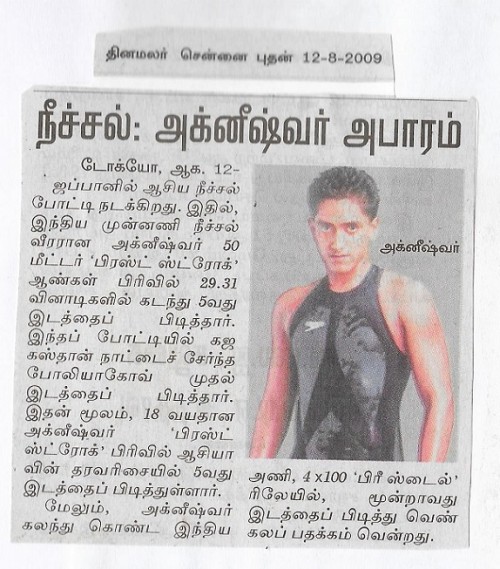 தினமலர் சென்னை புதன் 12-8-2009

நீச்சல்: அக்னீஷ்வர் அபாரம்

டோக்யோ, ஆக. 12- ஜப்பானில் ஆசிய நீச்சல் போட்டி நடக்கிறது. இதில், இந்திய முன்னணி நீச்சல் வீரரான அக்னீஷ்வர் 50 மீட்டர் 'பிரஸ்ட் ஸ்ட்ரோக்' ஆண்கள் பிரிவில் 29.31 வினாடிகளில் கடந்து 5வது இடத்தைப் பிடித்தார். இந்தப் போட்டியில் கஜகஸ்தான் நாட்டைச் சேர்ந்த போலியாகோவ் முதல் இடத்தைப் பிடித்தார். இதன் மூலம், 18 வயதான அக்னீஷ்வர் 'பிரஸ்ட் ஸ்ட்ரோக்' பிரிவில் ஆசியாவின் தரவரிசையில் 5வது இடத்தைப் பிடித்துள்ளார்.

மேலும், அக்னீஷ்வர் கலந்து கொண்ட இந்திய அணி, 4 x100 'பிரீ ஸ்டைல்' ரிலேயில், மூன்றாவது இடத்தைப் பிடித்து வெண்கலப் பதக்கம் வென்றது.

அக்னீஷ்வர்